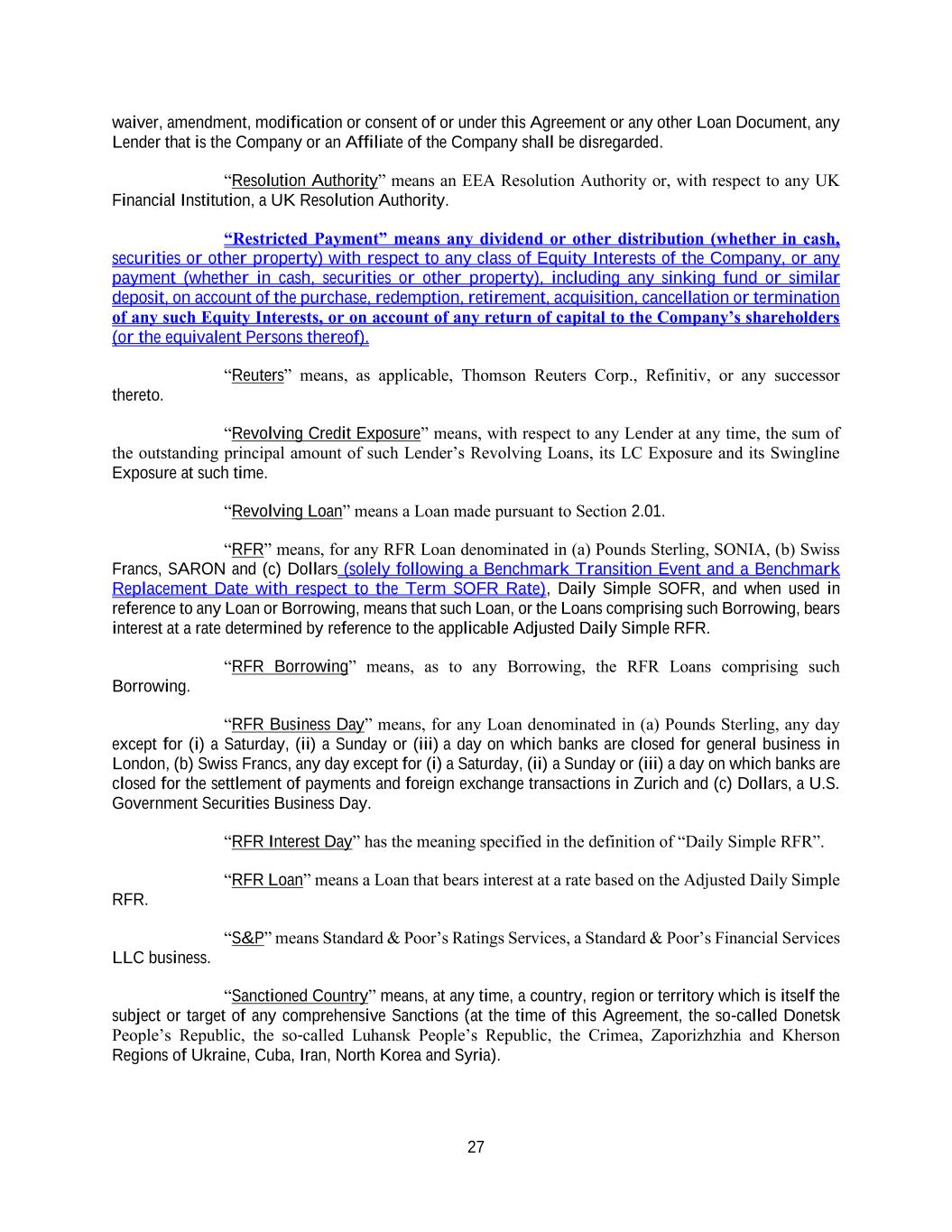 waiver, amendment, modification or consent of or under this Agreement or any other Loan Document, any Lender that is the Company or an Affiliate of the Company shall be disregarded.

“Resolution Authority” means an EEA Resolution Authority or, with respect to any UK Financial Institution, a UK Resolution Authority.

“Restricted Payment” means any dividend or other distribution (whether in cash, securities or other property) with respect to any class of Equity Interests of the Company, or any payment (whether in cash, securities or other property), including any sinking fund or similar deposit, on account of the purchase, redemption, retirement, acquisition, cancellation or termination of any such Equity Interests, or on account of any return of capital to the Company’s shareholders (or the equivalent Persons thereof).

“Reuters” means, as applicable, Thomson Reuters Corp., Refinitiv, or any successor thereto.

“Revolving Credit Exposure” means, with respect to any Lender at any time, the sum of the outstanding principal amount of such Lender’s Revolving Loans, its LC Exposure and its Swingline Exposure at such time.

“Revolving Loan” means a Loan made pursuant to Section 2.01.

“RFR” means, for any RFR Loan denominated in (a) Pounds Sterling, SONIA, (b) Swiss Francs, SARON and (c) Dollars (solely following a Benchmark Transition Event and a Benchmark Replacement Date with respect to the Term SOFR Rate), Daily Simple SOFR, and when used in reference to any Loan or Borrowing, means that such Loan, or the Loans comprising such Borrowing, bears interest at a rate determined by reference to the applicable Adjusted Daily Simple RFR.

“RFR Borrowing” means, as to any Borrowing, the RFR Loans comprising such Borrowing.

“RFR Business Day” means, for any Loan denominated in (a) Pounds Sterling, any day except for (i) a Saturday, (ii) a Sunday or (iii) a day on which banks are closed for general business in London, (b) Swiss Francs, any day except for (i) a Saturday, (ii) a Sunday or (iii) a day on which banks are closed for the settlement of payments and foreign exchange transactions in Zurich and (c) Dollars, a U.S. Government Securities Business Day.

“RFR Interest Day” has the meaning specified in the definition of “Daily Simple RFR”.

“RFR Loan” means a Loan that bears interest at a rate based on the Adjusted Daily Simple RFR.

“S&P” means Standard & Poor’s Ratings Services, a Standard & Poor’s Financial Services LLC business.

“Sanctioned Country” means, at any time, a country, region or territory which is itself the subject or target of any comprehensive Sanctions (at the time of this Agreement, the so-called Donetsk People’s Republic, the so-called Luhansk People’s Republic, the Crimea, Zaporizhzhia and Kherson Regions of Ukraine, Cuba, Iran, North Korea and Syria).

27